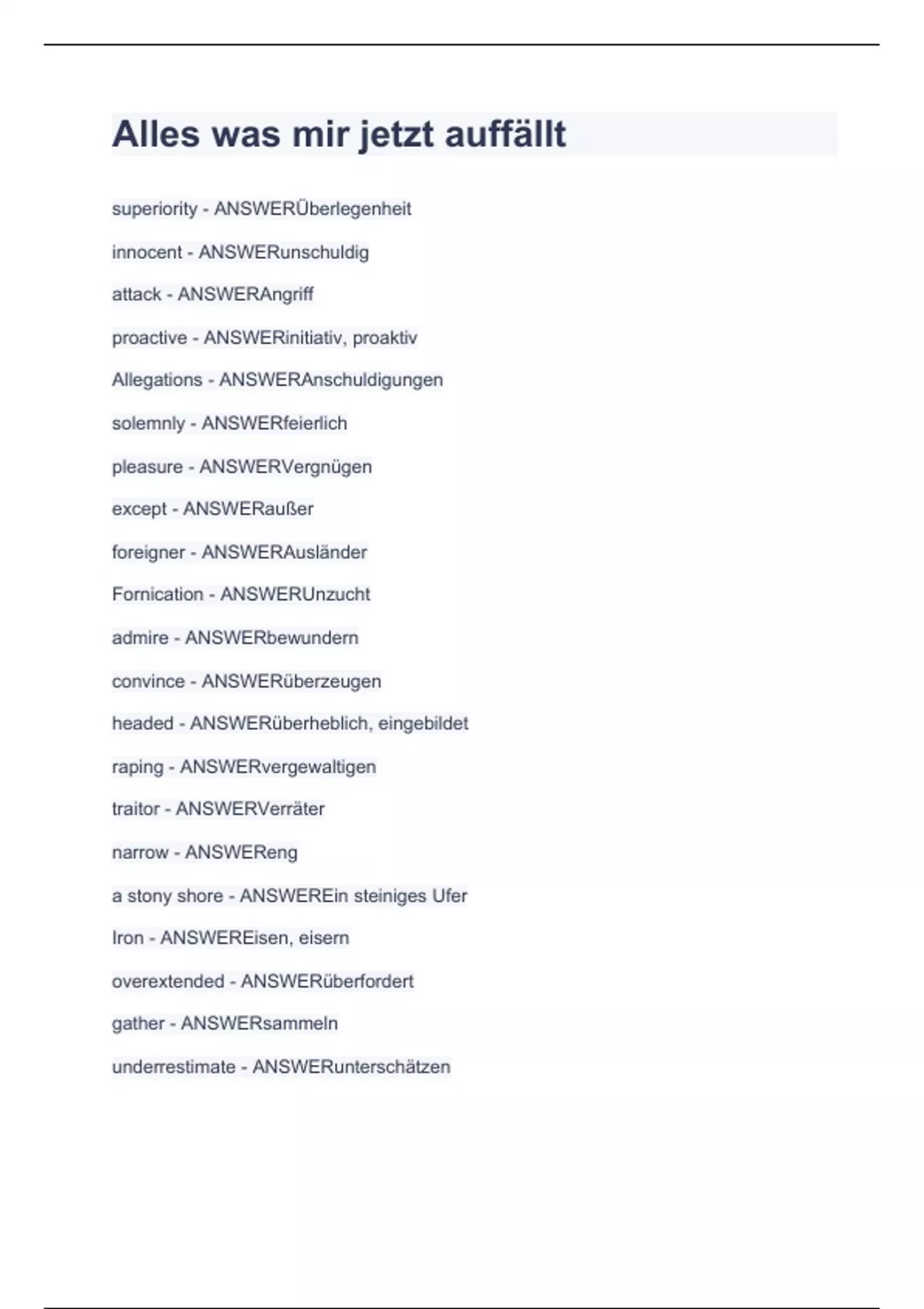 Alles was mir jetzt auffällt

superiority - ANSWERÜberlegenheit

innocent - ANSWERunschuldig

attack - ANSWERAngriff

proactive - ANSWERinitiativ, proaktiv

Allegations - ANSWERAnschuldigungen

solemnly - ANSWERfeierlich

pleasure - ANSWERVergnügen

except - ANSWERaußer

foreigner - ANSWERAusländer

Fornication - ANSWERUnzucht

admire - ANSWERbewundern

convince - ANSWERüberzeugen

headed - ANSWERüberheblich, eingebildet

raping - ANSWERvergewaltigen

traitor - ANSWERVerräter

narrow - ANSWEReng

a stony shore - ANSWEREin steiniges Ufer

Iron - ANSWEREisen, eisern

overextended - ANSWERüberfordert

gather - ANSWERsammeln

underrestimate - ANSWERunterschätzen